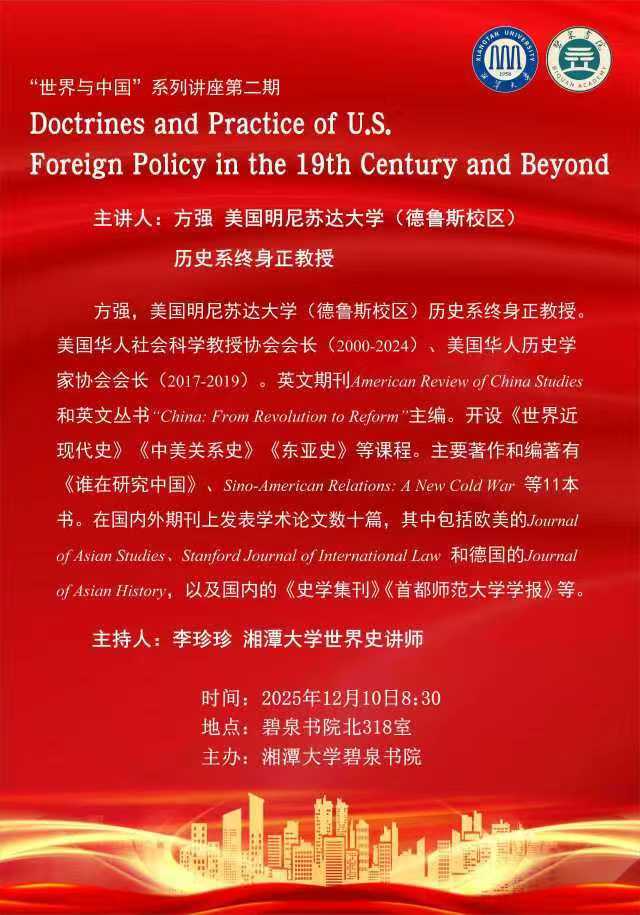 XIANGTAN UNIVERSITY 1958

BIQUAN ACADEMY

“世界与中国”系列讲座第二期

Doctrines and Practice of U.S. Foreign Policy in the 19th Century and Beyond

主讲人：方强 美国明尼苏达大学（德鲁斯校区）历史系终身正教授

方强，美国明尼苏达大学（德鲁斯校区）历史系终身正教授。美国华人社会科学教授协会会长（2000-2024）、美国华人历史学家协会会长（2017-2019）。英文期刊American Review of China Studies和英文丛书“China: From Revolution to Reform”主编。开设《世界近现代史》《中美关系史》《东亚史》等课程。主要著作和编著有《谁在研究中国》、Sino-American Relations: A New Cold War 等11本书。在国内外期刊上发表学术论文数十篇，其中包括欧美的Journal of Asian Studies、Stanford Journal of International Law 和德国的Journal of Asian History，以及国内的《史学集刊》《首都师范大学学报》等。

主持人：李珍珍 湘潭大学世界史讲师

时间：2025年12月10日8:30
地点：碧泉书院北318室
主办：湘潭大学碧泉书院